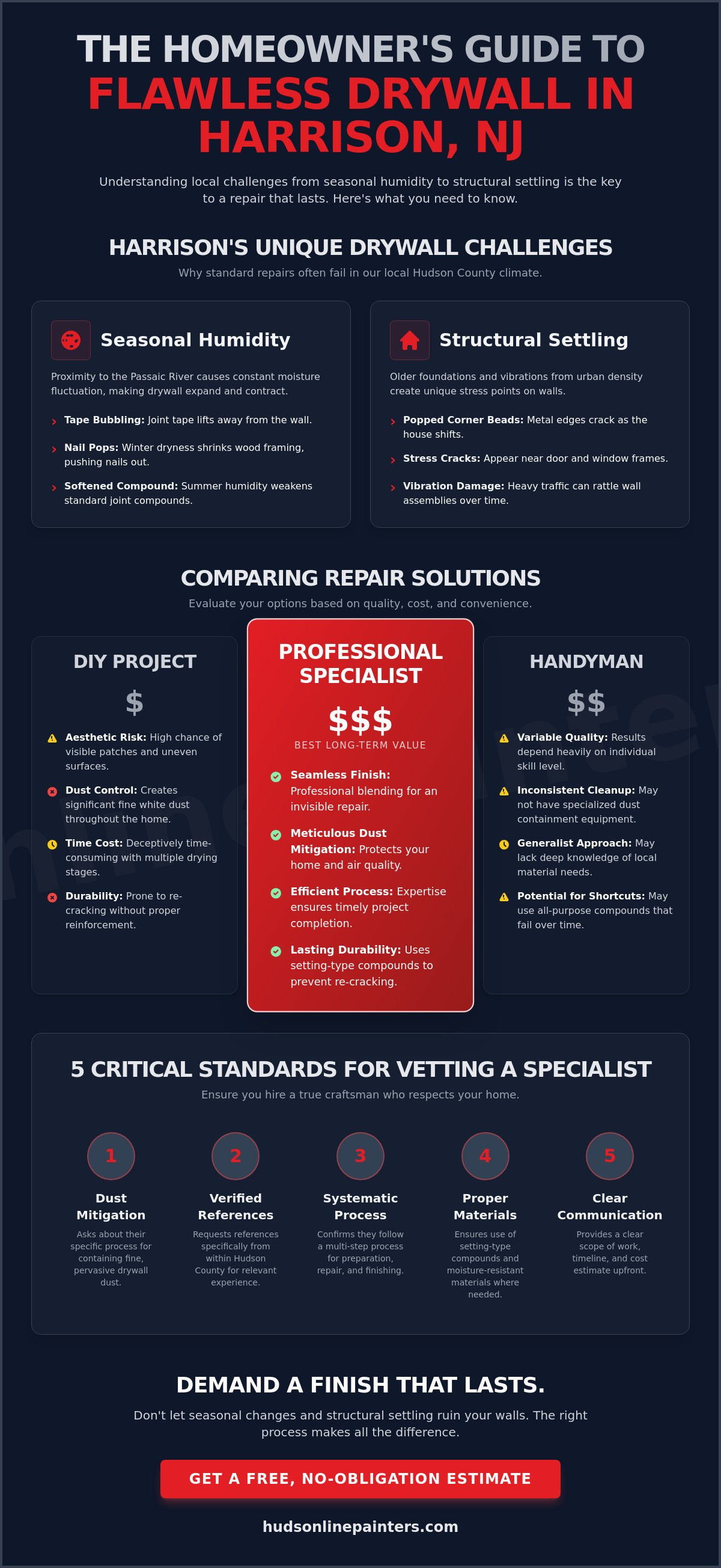 THE HOMEOWNER'S GUIDE TO
FLAWLESS DRYWALL IN HARRISON, NJ

Understanding local challenges from seasonal humidity to structural settling is the key to a repair that lasts. Here's what you need to know.

HARRISON'S UNIQUE DRYWALL CHALLENGES

Why standard repairs often fail in our local Hudson County climate.

Seasonal Humidity

Proximity to the Passaic River causes constant moisture fluctuation, making drywall expand and contract.

Tape Bubbling: Joint tape lifts away from the wall.

Nail Pops: Winter dryness shrinks wood framing, pushing nails out.

Softened Compound: Summer humidity weakens standard joint compounds.

Structural Settling

Older foundations and vibrations from urban density create unique stress points on walls.

Popped Corner Beads: Metal edges crack as the house shifts.

Stress Cracks: Appear near door and window frames.

Vibration Damage: Heavy traffic can rattle wall assemblies over time.

COMPARING REPAIR SOLUTIONS

Evaluate your options based on quality, cost, and convenience.

DIY PROJECT

$

Aesthetic Risk: High chance of visible patches and uneven surfaces.

Dust Control: Creates significant fine white dust throughout the home.

Time Cost: Deceptively time-consuming with multiple drying stages.

Durability: Prone to re-cracking without proper reinforcement.

PROFESSIONAL SPECIALIST

$$$

BEST LONG-TERM VALUE

Seamless Finish: Professional blending for an invisible repair.

Meticulous Dust Mitigation: Protects your home and air quality.

Efficient Process: Expertise ensures timely project completion.

Lasting Durability: Uses setting-type compounds to prevent re-cracking.

HANDYMAN

$$

Variable Quality: Results depend heavily on individual skill level.

Inconsistent Cleanup: May not have specialized dust containment equipment.

Generalist Approach: May lack deep knowledge of local material needs.

Potential for Shortcuts: May use all-purpose compounds that fail over time.

5 CRITICAL STANDARDS FOR VETTING A SPECIALIST

Ensure you hire a true craftsman who respects your home.

1
Dust Mitigation
Asks about their specific process for containing fine, pervasive drywall dust.

2
Verified References
Requests references specifically from within Hudson County for relevant experience.

3
Systematic Process
Confirms they follow a multi-step process for preparation, repair, and finishing.

4
Proper Materials
Ensures use of setting-type compounds and moisture-resistant materials where needed.

5
Clear Communication
Provides a clear scope of work, timeline, and cost estimate upfront.

DEMAND A FINISH THAT LASTS.

Don't let seasonal changes and structural settling ruin your walls. The right process makes all the difference.

GET A FREE, NO-OBLIGATION ESTIMATE

hudsonlinepainters.com